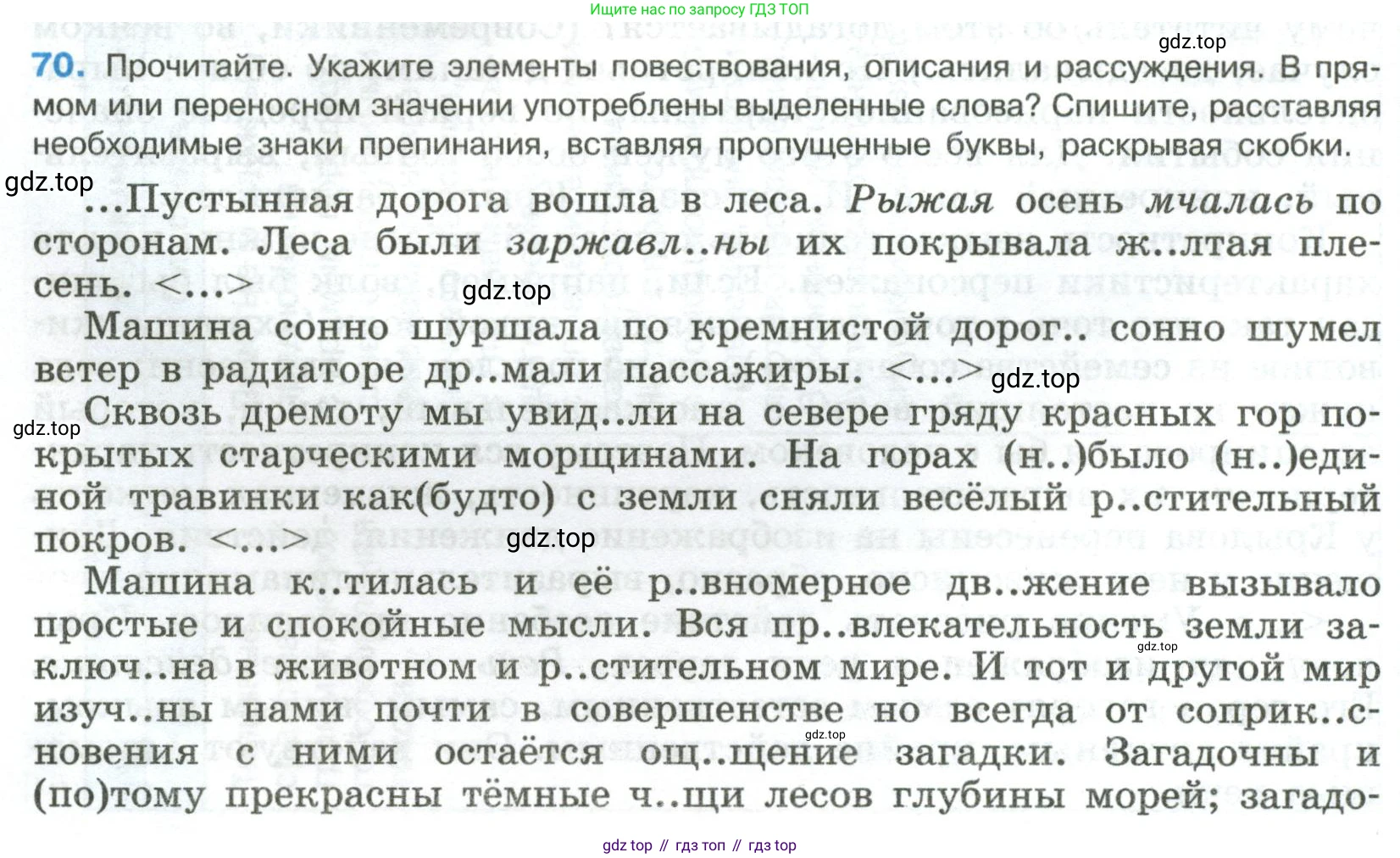 Ищите нас по запросу ГДЗ ТОП

gdz.top

70. Прочитайте. Укажите элементы повествования, описания и рассуждения. В прямом или переносном значении употреблены выделенные слова? Спишите, расставляя необходимые знаки препинания, вставляя пропущенные буквы, раскрывая скобки.

gdz.top

...Пустынная дорога вошла в леса. Рыжая осень мчалась по сторонам. Леса были заржавл..ны их покрывала ж..лтая плесень. <...>

gdz.top

Машина сонно шуршала по кремнистой дорог.. сонно шумел ветер в радиаторе др..мали пассажиры. <...>

gdz.top

gdz.top

Сквозь дремоту мы увид..ли на севере гряду красных гор покрытых старческими морщинами. На горах (н..)было (н..)единой травинки как(будто) с земли сняли весёлый р..стительный покров. <...>

gdz.top

Машина к..тилась и её р..вномерное дв..жение вызывало простые и спокойные мысли. Вся пр..влекательность земли заключ..на в животном и р..стительном мире. И тот и другой мир изуч..ны нами почти в совершенстве но всегда от соприк..сновения с ними остаётся ощ..щение загадки. Загадочны и (по)тому прекрасны тёмные ч..щи лесов глубины морей; загадо-

gdz.top

gdz.top

gdz top // гдз топ // гдз top